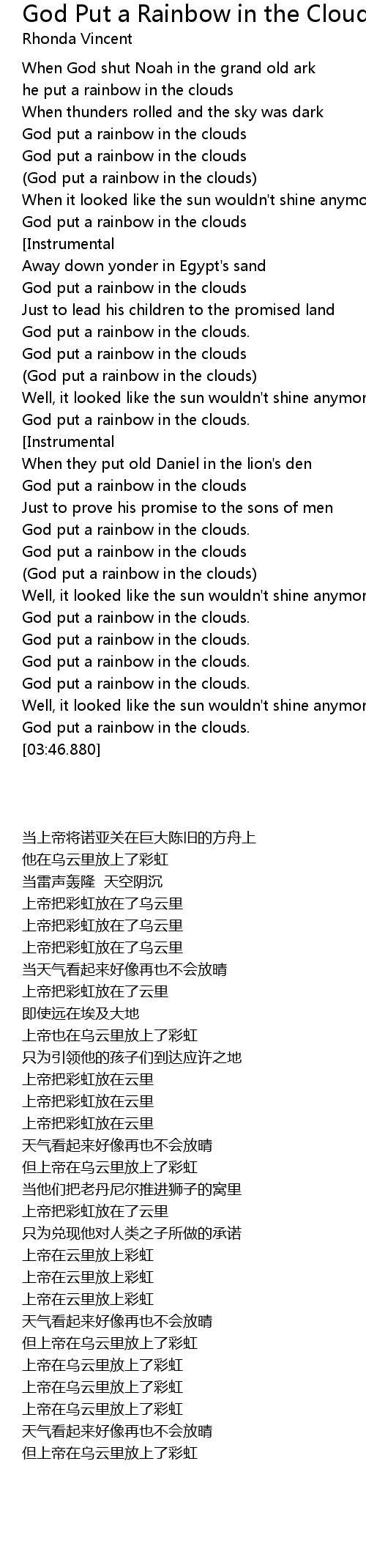 God Put a Rainbow in the Cloud
Rhonda Vincent

When God shut Noah in the grand old ark
he put a rainbow in the clouds
When thunders rolled and the sky was dark
God put a rainbow in the clouds
God put a rainbow in the clouds
(God put a rainbow in the clouds)
When it looked like the sun wouldn't shine anymo
God put a rainbow in the clouds
[Instrumental
Away down yonder in Egypt's sand
God put a rainbow in the clouds
Just to lead his children to the promised land
God put a rainbow in the clouds.
God put a rainbow in the clouds
(God put a rainbow in the clouds)
Well, it looked like the sun wouldn't shine anymor
God put a rainbow in the clouds.
[Instrumental
When they put old Daniel in the lion's den
God put a rainbow in the clouds
Just to prove his promise to the sons of men
God put a rainbow in the clouds.
God put a rainbow in the clouds
(God put a rainbow in the clouds)
Well, it looked like the sun wouldn't shine anymor
God put a rainbow in the clouds.
God put a rainbow in the clouds.
God put a rainbow in the clouds.
God put a rainbow in the clouds.
Well, it looked like the sun wouldn't shine anymor
God put a rainbow in the clouds.
[03:46.880]

当上帝将诺亚关在巨大陈旧的方舟上
他在乌云里放上了彩虹
当雷声轰隆 天空阴沉
上帝把彩虹放在了乌云里
上帝把彩虹放在了乌云里
上帝把彩虹放在了乌云里
当天气看起来好像再也不会放晴
上帝把彩虹放在了云里
即使远在埃及大地
上帝也在乌云里放上了彩虹
只为引领他的孩子们到达应许之地
上帝把彩虹放在云里
上帝把彩虹放在云里
上帝把彩虹放在云里
天气看起来好像再也不会放晴
但上帝在乌云里放上了彩虹
当他们把老丹尼尔推进狮子的窝里
上帝把彩虹放在了云里
只为兑现他对人类之子所做的承诺
上帝在云里放上彩虹
上帝在云里放上彩虹
上帝在云里放上彩虹
天气看起来好像再也不会放晴
但上帝在乌云里放上了彩虹
上帝在乌云里放上了彩虹
上帝在乌云里放上了彩虹
上帝在乌云里放上了彩虹
天气看起来好像再也不会放晴
但上帝在乌云里放上了彩虹